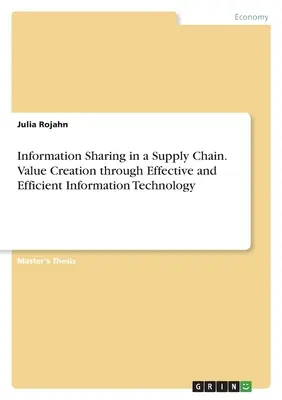 Economy

Julia Rojahn

Information Sharing in a Supply Chain. Value Creation through Effective and Efficient Information Technology

Master's Thesis

GRIN